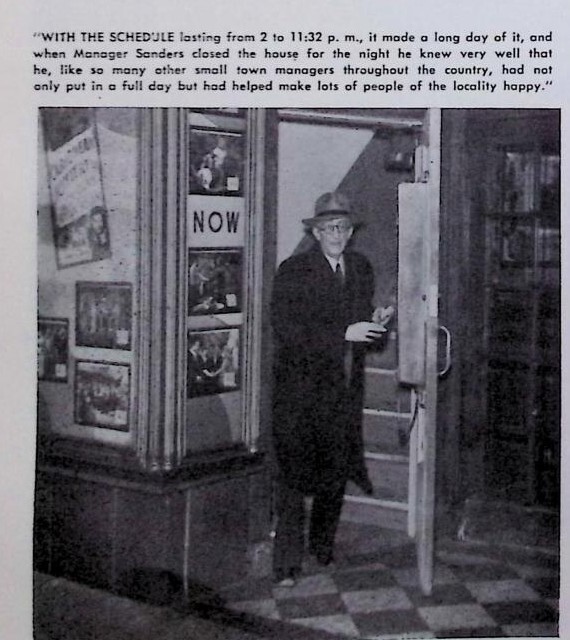 "WITH THE SCHEDULE lasting from 2 to 11:32 p. m., it made a long day of it, and when Manager Sanders closed the house for the night he knew very well that he, like so many other small town managers throughout the country, had not only put in a full day but had helped make lots of people of the locality happy."

NOW